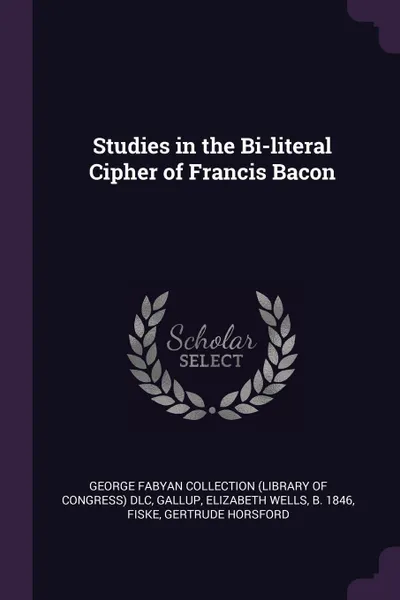 Studies in the Bi-literal Cipher of Francis Bacon

Scholar SELECT

GEORGE FABYAN COLLECTION (LIBRARY OF CONGRESS) DLC, GALLUP, ELIZABETH WELLS, B. 1846, FISKE, GERTRUDE HORSFORD